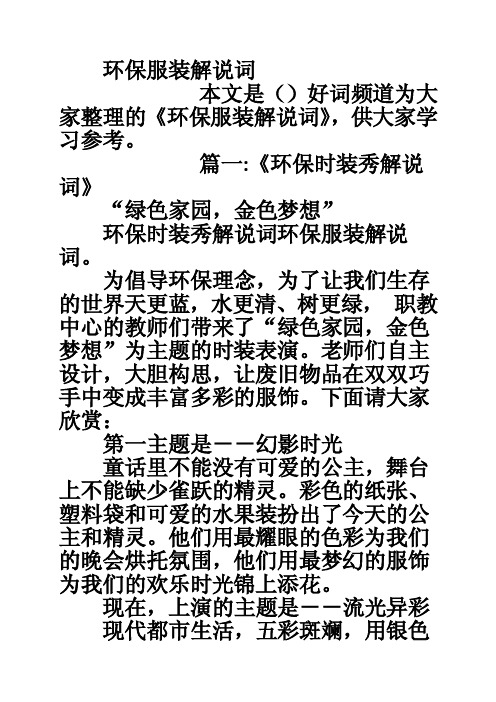 环保服装解说词

本文是（）好词频道为大家整理的《环保服装解说词》，供大家学习参考。

篇一:《环保时装秀解说词》

“绿色家园，金色梦想”

环保时装秀解说词环保服装解说词。

为倡导环保理念，为了让我们生存的世界天更蓝，水更清、树更绿， 职教中心的教师们带来了“绿色家园，金色梦想”为主题的时装表演。老师们自主设计，大胆构思，让废旧物品在双双巧手中变成丰富多彩的服饰。下面请大家欣赏：

第一主题是－－幻影时光

童话里不能没有可爱的公主，舞台上不能缺少雀跃的精灵。彩色的纸张、塑料袋和可爱的水果装扮出了今天的公主和精灵。他们用最耀眼的色彩为我们的晚会烘托氛围，他们用最梦幻的服饰为我们的欢乐时光锦上添花。

现在，上演的主题是－－流光异彩

现代都市生活，五彩斑斓，用银色